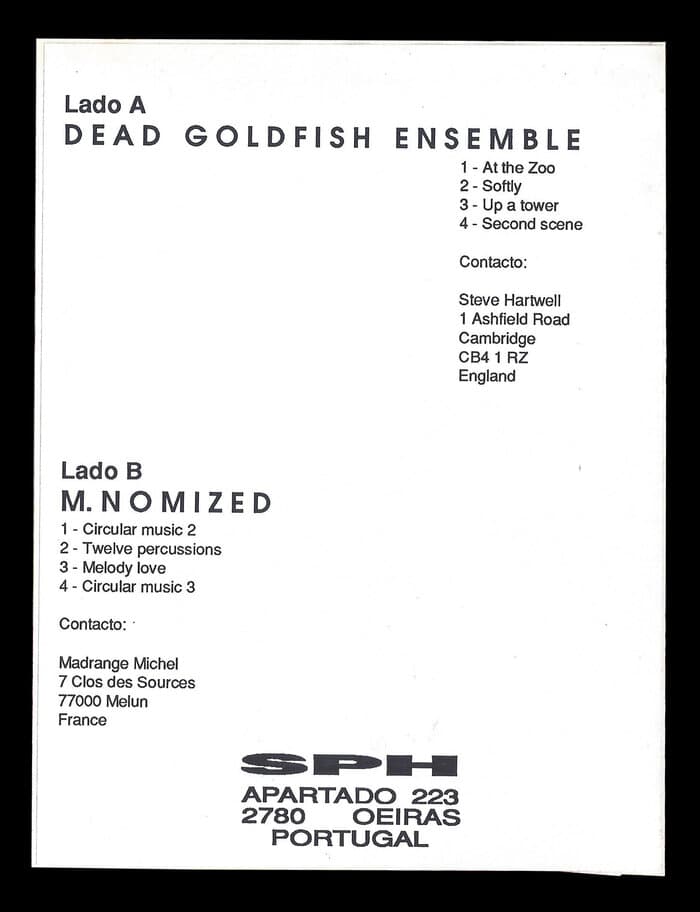 Lado A
DEAD GOLDFISH ENSEMBLE

1 - At the Zoo
2 - Softly
3 - Up a tower
4 - Second scene

Contacto:

Steve Hartwell
1 Ashfield Road
Cambridge
CB4 1 RZ
England

Lado B
M. NOMIZED

1 - Circular music 2
2 - Twelve percussions
3 - Melody love
4 - Circular music 3

Contacto:

Madrange Michel
7 Clos des Sources
77000 Melun
France

SPH
APARTADO 223
2780 OEIRAS
PORTUGAL